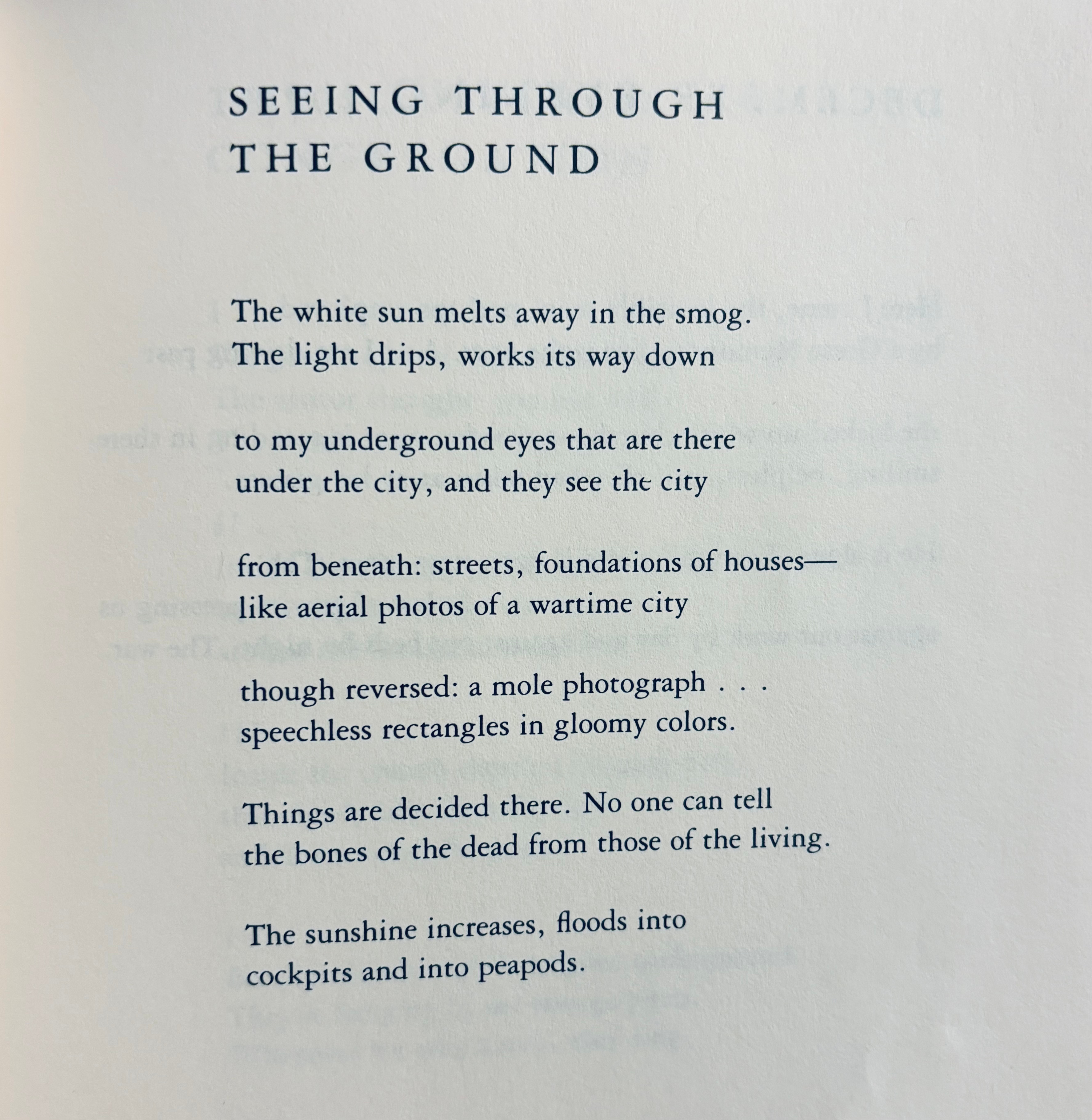 SEEING THROUGH THE GROUND

The white sun melts away in the smog.
The light drips, works its way down

to my underground eyes that are there
under the city, and they see the city

from beneath: streets, foundations of houses—
like aerial photos of a wartime city

though reversed: a mole photograph . . .
speechless rectangles in gloomy colors.

Things are decided there. No one can tell
the bones of the dead from those of the living.

The sunshine increases, floods into
cockpits and into peapods.